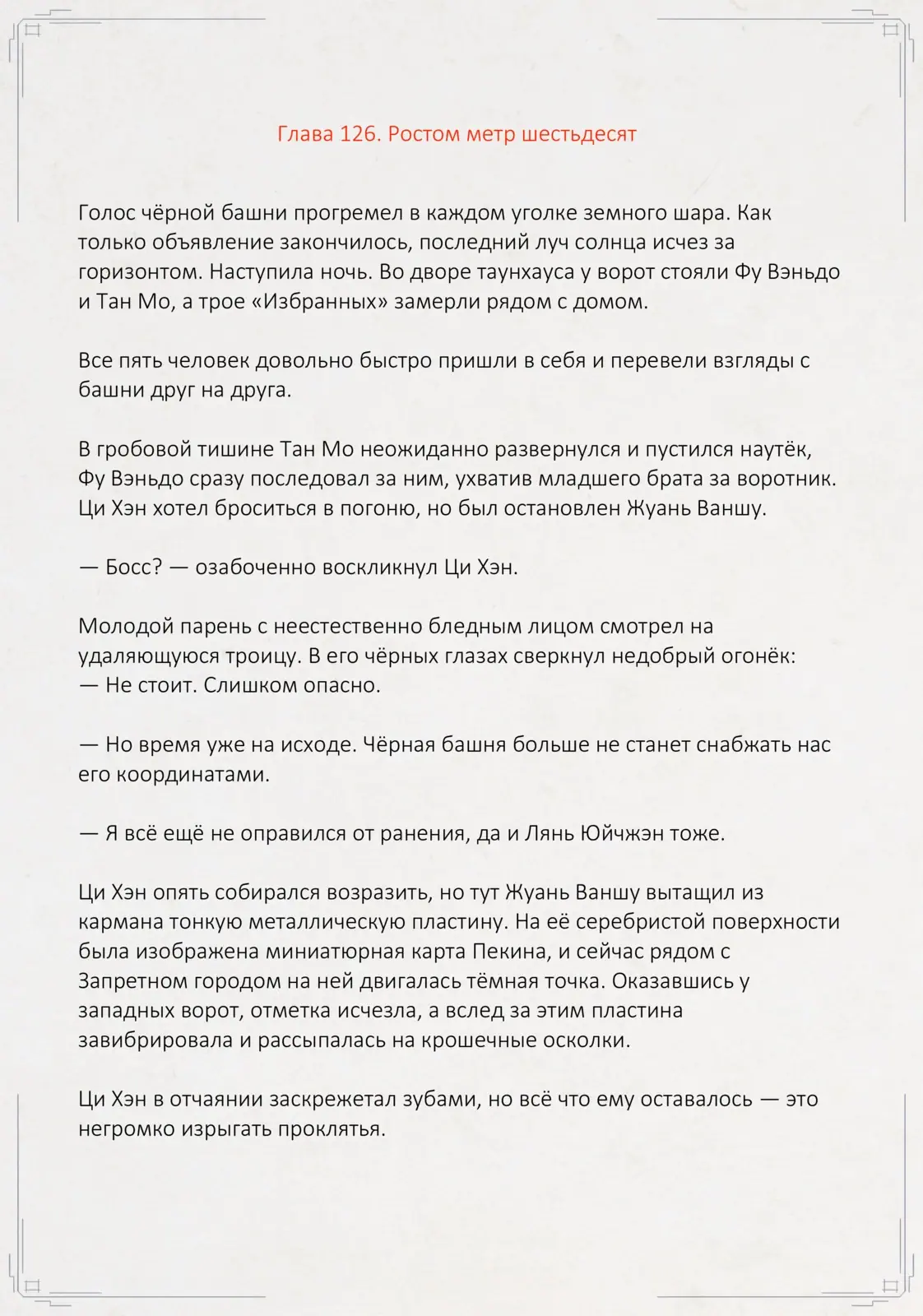 Глава 126. Ростом метр шестьдесят

Голос чёрной башни прогремел в каждом уголке земного шара. Как только объявление закончилось, последний луч солнца исчез за горизонтом. Наступила ночь. Во дворе таунхауса у ворот стояли Фу Вэньдо и Тан Мо, а трое «Избранных» замерли рядом с домом.

Все пять человек довольно быстро пришли в себя и перевели взгляды с башни друг на друга.

В гробовой тишине Тан Мо неожиданно развернулся и пустился наутёк, Фу Вэньдо сразу последовал за ним, ухватив младшего брата за воротник. Ци Хэн хотел броситься в погоню, но был остановлен Жуань Ваншу.

— Босс? — озабоченно воскликнул Ци Хэн.

Молодой парень с неестественно бледным лицом смотрел на удаляющуюся троицу. В его чёрных глазах сверкнул недобрый огонёк:
— Не стоит. Слишком опасно.

— Но время уже на исходе. Чёрная башня больше не станет снабжать нас его координатами.

— Я всё ещё не оправился от ранения, да и Лянь Юйчжэн тоже.

Ци Хэн опять собирался возразить, но тут Жуань Ваншу вытащил из кармана тонкую металлическую пластину. На её серебристой поверхности была изображена миниатюрная карта Пекина, и сейчас рядом с Запретном городом на ней двигалась тёмная точка. Оказавшись у западных ворот, отметка исчезла, а вслед за этим пластина завибрировала и рассыпалась на крошечные осколки.

Ци Хэн в отчаянии заскрежетал зубами, но всё что ему оставалось — это негромко изрыгать проклятья.